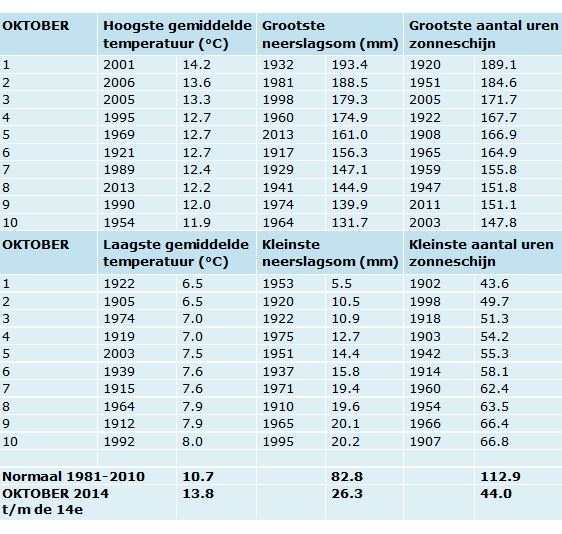 | OKTOBER | Hoogste gemiddelde temperatuur (°C) | | Grootste neerslagsom (mm) | | Grootste aantal uren zonneschijn | |
|---|---|---|---|---|---|---|
| 1 | 2001 | 14.2 | 1932 | 193.4 | 1920 | 189.1 |
| 2 | 2006 | 13.6 | 1981 | 188.5 | 1951 | 184.6 |
| 3 | 2005 | 13.3 | 1998 | 179.3 | 2005 | 171.7 |
| 4 | 1995 | 12.7 | 1960 | 174.9 | 1922 | 167.7 |
| 5 | 1969 | 12.7 | 2013 | 161.0 | 1908 | 166.9 |
| 6 | 1921 | 12.7 | 1917 | 156.3 | 1965 | 164.9 |
| 7 | 1989 | 12.4 | 1929 | 147.1 | 1959 | 155.8 |
| 8 | 2013 | 12.2 | 1941 | 144.9 | 1947 | 151.8 |
| 9 | 1990 | 12.0 | 1974 | 139.9 | 2011 | 151.1 |
| 10 | 1954 | 11.9 | 1964 | 131.7 | 2003 | 147.8 |
| OKTOBER | Laagste gemiddelde temperatuur (°C) | | Kleinste neerslagsom (mm) | | Kleinste aantal uren zonneschijn | |
| 1 | 1922 | 6.5 | 1953 | 5.5 | 1902 | 43.6 |
| 2 | 1905 | 6.5 | 1920 | 10.5 | 1998 | 49.7 |
| 3 | 1974 | 7.0 | 1922 | 10.9 | 1918 | 51.3 |
| 4 | 1919 | 7.0 | 1975 | 12.7 | 1903 | 54.2 |
| 5 | 2003 | 7.5 | 1951 | 14.4 | 1942 | 55.3 |
| 6 | 1939 | 7.6 | 1937 | 15.8 | 1914 | 58.1 |
| 7 | 1915 | 7.6 | 1971 | 19.4 | 1960 | 62.4 |
| 8 | 1964 | 7.9 | 1910 | 19.6 | 1954 | 63.5 |
| 9 | 1912 | 7.9 | 1965 | 20.1 | 1966 | 66.4 |
| 10 | 1992 | 8.0 | 1995 | 20.2 | 1907 | 66.8 |
| | | | | | | |
| Normaal 1981-2010 | | 10.7 | | 82.8 | | 112.9 |
| OKTOBER 2014 t/m de 14e | | 13.8 | | 26.3 | | 44.0 |